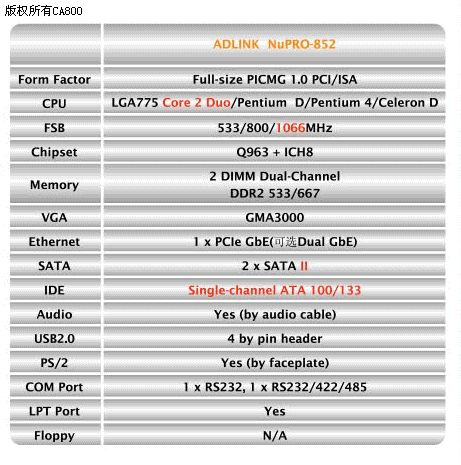 版权所有CA800

| | ADLINK NuPRO-852 |
|---|---|
| Form Factor | Full-size PICMG 1.0 PCI/ISA |
| CPU | LGA775 Core 2 Duo/Pentium D/Pentium 4/Celeron D |
| FSB | 533/800/1066MHz |
| Chipset | Q963 + ICH8 |
| Memory | 2 DIMM Dual-Channel DDR2 533/667 |
| VGA | GMA3000 |
| Ethernet | 1 x PCIe GbE(可选Dual GbE) |
| SATA | 2 x SATA II |
| IDE | Single-channel ATA 100/133 |
| Audio | Yes (by audio cable) |
| USB2.0 | 4 by pin header |
| PS/2 | Yes (by faceplate) |
| COM Port | 1 x RS232, 1 x RS232/422/485 |
| LPT Port | Yes |
| Floppy | N/A |